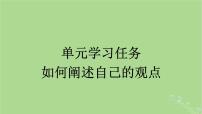 单元学习任务
如何阐述自己的观点